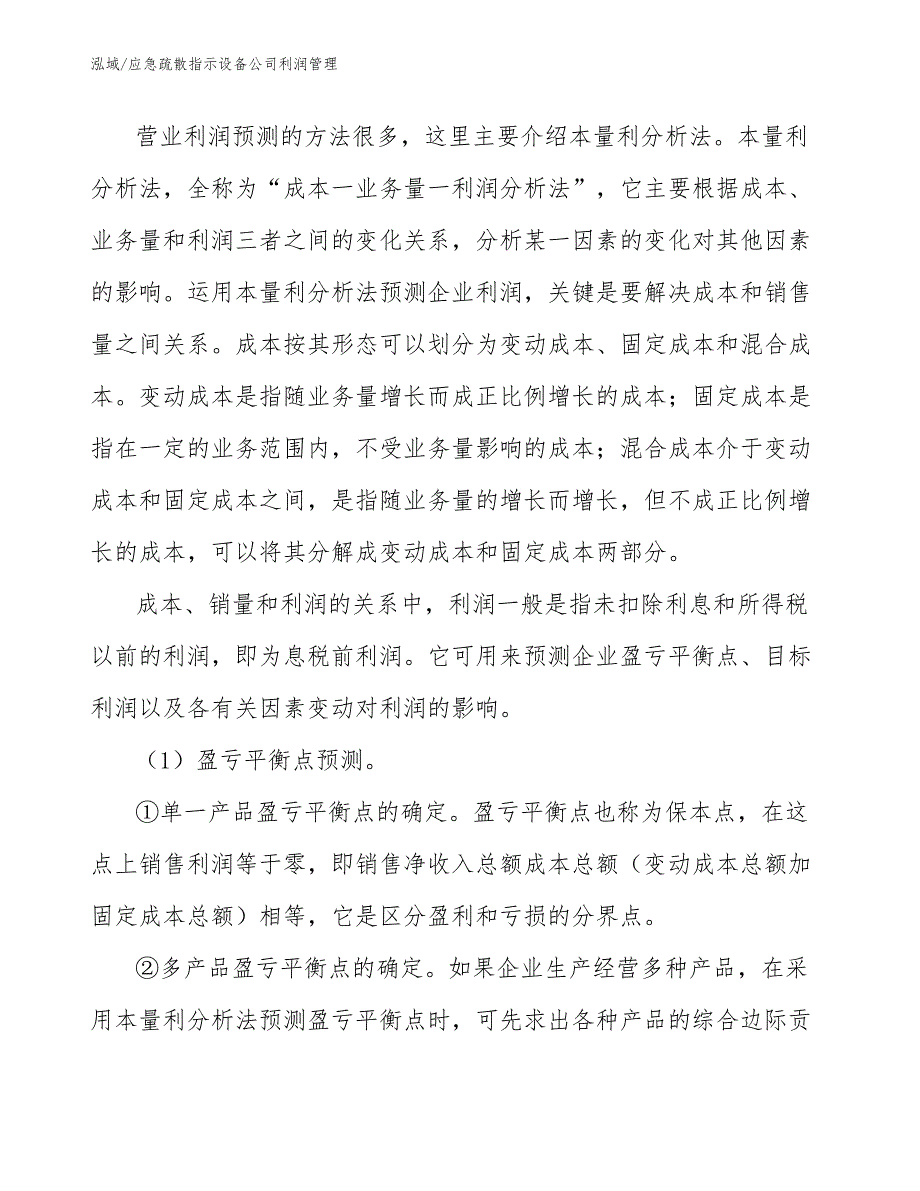 泓域/应急疏散指示设备公司利润管理

营业利润预测的方法很多，这里主要介绍本量利分析法。本量利分析法，全称为“成本一业务量一利润分析法”，它主要根据成本、业务量和利润三者之间的变化关系，分析某一因素的变化对其他因素的影响。运用本量利分析法预测企业利润，关键是要解决成本和销售量之间关系。成本按其形态可以划分为变动成本、固定成本和混合成本。变动成本是指随业务量增长而成正比例增长的成本；固定成本是指在一定的业务范围内，不受业务量影响的成本；混合成本介于变动成本和固定成本之间，是指随业务量的增长而增长，但不成正比例增长的成本，可以将其分解成变动成本和固定成本两部分。

成本、销量和利润的关系中，利润一般是指未扣除利息和所得税以前的利润，即为息税前利润。它可用来预测企业盈亏平衡点、目标利润以及各有关因素变动对利润的影响。

（1）盈亏平衡点预测。

①单一产品盈亏平衡点的确定。盈亏平衡点也称为保本点，在这点上销售利润等于零，即销售净收入总额成本总额（变动成本总额加固定成本总额）相等，它是区分盈利和亏损的分界点。

②多产品盈亏平衡点的确定。如果企业生产经营多种产品，在采用本量利分析法预测盈亏平衡点时，可先求出各种产品的综合边际贡